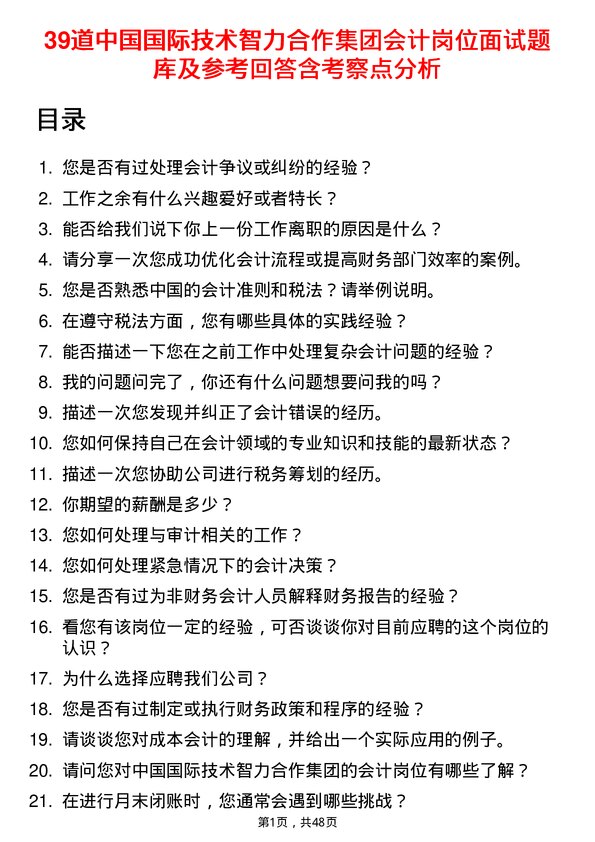 39道中国国际技术智力合作集团会计岗位面试题库及参考回答含考察点分析

目录

1. 您是否有过处理会计争议或纠纷的经验？
2. 工作之余有什么兴趣爱好或者特长？
3. 能否给我们说下你上一份工作离职的原因是什么？
4. 请分享一次您成功优化会计流程或提高财务部门效率的案例。
5. 您是否熟悉中国的会计准则和税法？请举例说明。
6. 在遵守税法方面，您有哪些具体的实践经验？
7. 能否描述一下您在之前工作中处理复杂会计问题的经验？
8. 我的问题问完了，你还有什么问题想要问我的吗？
9. 描述一次您发现并纠正了会计错误的经历。
10. 您如何保持自己在会计领域的专业知识和技能的最新状态？
11. 描述一次您协助公司进行税务筹划的经历。
12. 你期望的薪酬是多少？
13. 您如何处理与审计相关的工作？
14. 您如何处理紧急情况下的会计决策？
15. 您是否有过为非财务会计人员解释财务报告的经验？
16. 看您有该岗位一定的经验，可否谈谈你对目前应聘的这个岗位的认识？
17. 为什么选择应聘我们公司？
18. 您是否有过制定或执行财务政策和程序的经验？
19. 请谈谈您对成本会计的理解，并给出一个实际应用的例子。
20. 请问您对中国国际技术智力合作集团的会计岗位有哪些了解？
21. 在进行月末闭账时，您通常会遇到哪些挑战？

第1页，共48页